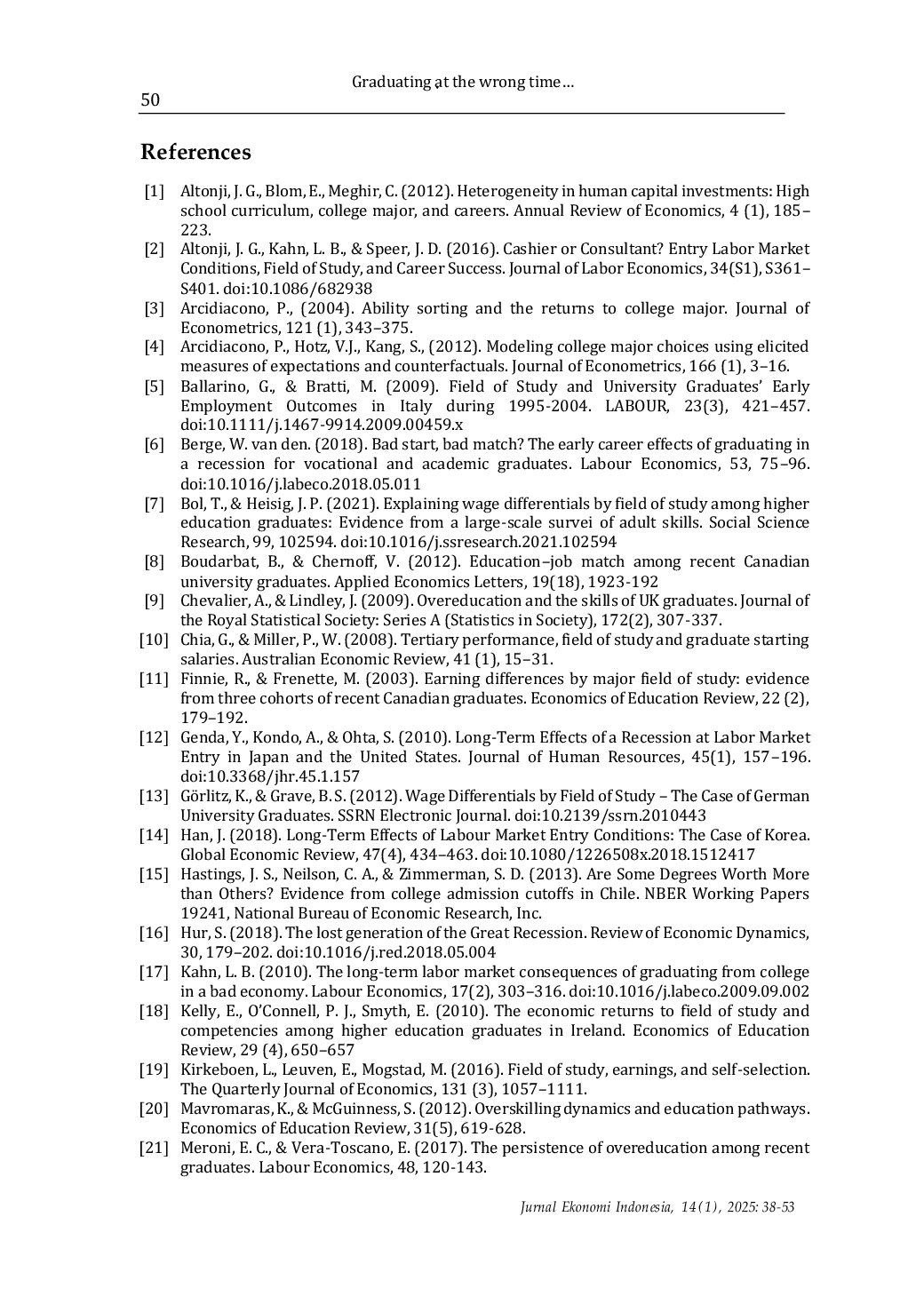 Graduating at the wrong time…

50

References

[1] Altonji, J. G., Blom, E., Meghir, C. (2012). Heterogeneity in human capital investments: High school curriculum, college major, and careers. Annual Review of Economics, 4 (1), 185–223.

[2] Altonji, J. G., Kahn, L. B., & Speer, J. D. (2016). Cashier or Consultant? Entry Labor Market Conditions, Field of Study, and Career Success. Journal of Labor Economics, 34(S1), S361–S401. doi:10.1086/682938

[3] Arcidiacono, P., (2004). Ability sorting and the returns to college major. Journal of Econometrics, 121 (1), 343–375.

[4] Arcidiacono, P., Hotz, V.J., Kang, S., (2012). Modeling college major choices using elicited measures of expectations and counterfactuals. Journal of Econometrics, 166 (1), 3–16.

[5] Ballarino, G., & Bratti, M. (2009). Field of Study and University Graduates' Early Employment Outcomes in Italy during 1995-2004. LABOUR, 23(3), 421–457. doi:10.1111/j.1467-9914.2009.00459.x

[6] Berge, W. van den. (2018). Bad start, bad match? The early career effects of graduating in a recession for vocational and academic graduates. Labour Economics, 53, 75–96. doi:10.1016/j.labeco.2018.05.011

[7] Bol, T., & Heisig, J. P. (2021). Explaining wage differentials by field of study among higher education graduates: Evidence from a large-scale survei of adult skills. Social Science Research, 99, 102594. doi:10.1016/j.ssresearch.2021.102594

[8] Boudarbat, B., & Chernoff, V. (2012). Education–job match among recent Canadian university graduates. Applied Economics Letters, 19(18), 1923-192

[9] Chevalier, A., & Lindley, J. (2009). Overeducation and the skills of UK graduates. Journal of the Royal Statistical Society: Series A (Statistics in Society), 172(2), 307-337.

[10] Chia, G., & Miller, P., W. (2008). Tertiary performance, field of study and graduate starting salaries. Australian Economic Review, 41 (1), 15–31.

[11] Finnie, R., & Frenette, M. (2003). Earning differences by major field of study: evidence from three cohorts of recent Canadian graduates. Economics of Education Review, 22 (2), 179–192.

[12] Genda, Y., Kondo, A., & Ohta, S. (2010). Long-Term Effects of a Recession at Labor Market Entry in Japan and the United States. Journal of Human Resources, 45(1), 157–196. doi:10.3368/jhr.45.1.157

[13] Görlitz, K., & Grave, B. S. (2012). Wage Differentials by Field of Study – The Case of German University Graduates. SSRN Electronic Journal. doi:10.2139/ssrn.2010443

[14] Han, J. (2018). Long-Term Effects of Labour Market Entry Conditions: The Case of Korea. Global Economic Review, 47(4), 434–463. doi:10.1080/1226508x.2018.1512417

[15] Hastings, J. S., Neilson, C. A., & Zimmerman, S. D. (2013). Are Some Degrees Worth More than Others? Evidence from college admission cutoffs in Chile. NBER Working Papers 19241, National Bureau of Economic Research, Inc.

[16] Hur, S. (2018). The lost generation of the Great Recession. Review of Economic Dynamics, 30, 179–202. doi:10.1016/j.red.2018.05.004

[17] Kahn, L. B. (2010). The long-term labor market consequences of graduating from college in a bad economy. Labour Economics, 17(2), 303–316. doi:10.1016/j.labeco.2009.09.002

[18] Kelly, E., O'Connell, P. J., Smyth, E. (2010). The economic returns to field of study and competencies among higher education graduates in Ireland. Economics of Education Review, 29 (4), 650–657

[19] Kirkeboen, L., Leuven, E., Mogstad, M. (2016). Field of study, earnings, and self-selection. The Quarterly Journal of Economics, 131 (3), 1057–1111.

[20] Mavromaras, K., & McGuinness, S. (2012). Overskilling dynamics and education pathways. Economics of Education Review, 31(5), 619-628.

[21] Meroni, E. C., & Vera-Toscano, E. (2017). The persistence of overeducation among recent graduates. Labour Economics, 48, 120-143.

Jurnal Ekonomi Indonesia, 14(1), 2025: 38-53